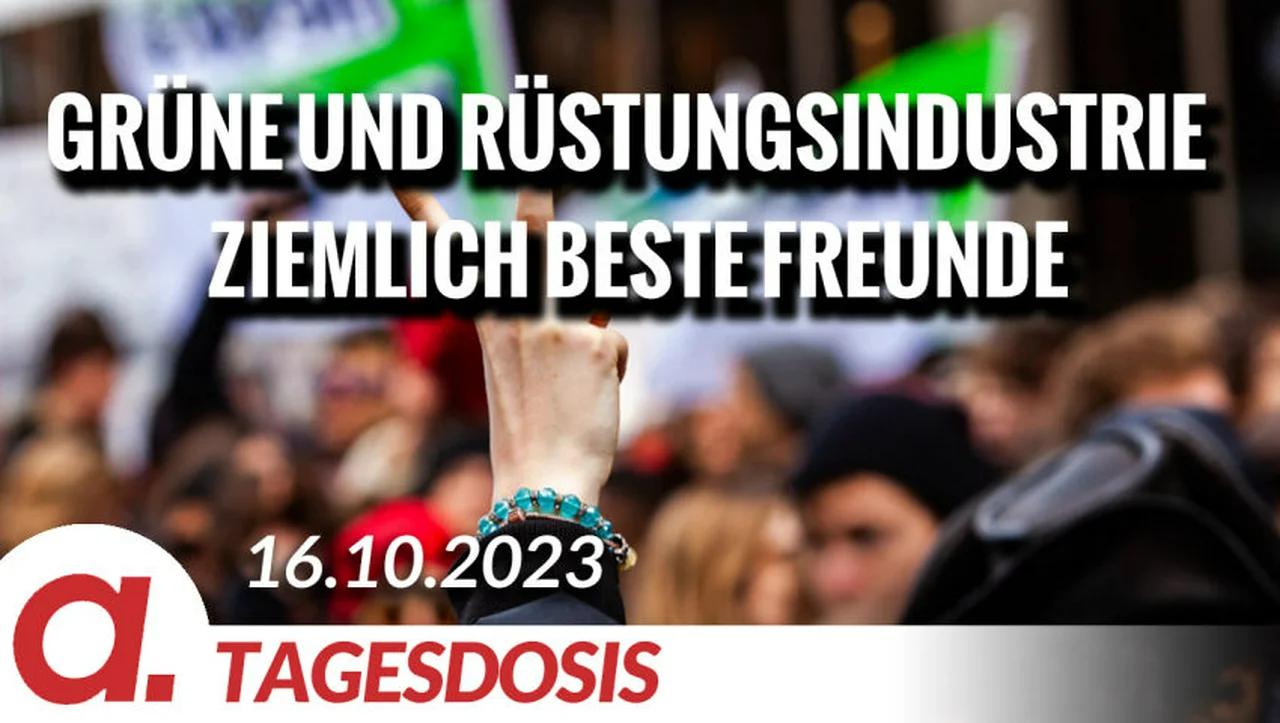 GRÜNE UND RÜSTUNGSINDUSTRIE
ZIEMLICH BESTE FREUNDE

16.10.2023

a.

TAGESDOSIS